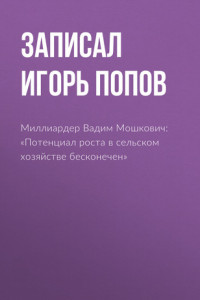 ЗАПИСАЛ ИГОРЬ ПОПОВ

Миллиардер Вадим Мошкович: «Потенциал роста в сельском хозяйстве бесконечен»